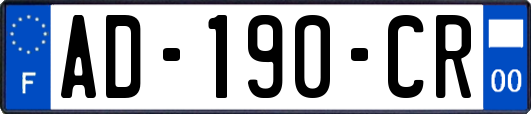 F
AD-190-CR
00